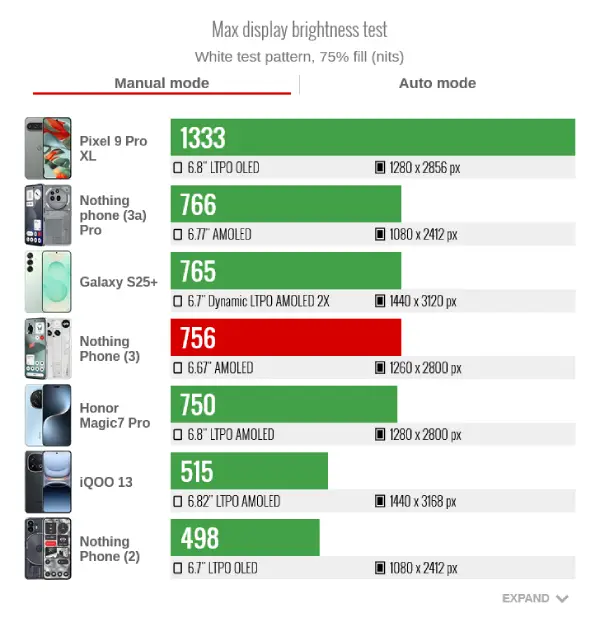 Max display brightness test
White test pattern, 75% fill (nits)

Manual mode

Auto mode

Pixel 9 Pro XL
1333
6.8" LTPO OLED
1280 x 2856 px

Nothing phone (3a) Pro
766
6.77" AMOLED
1080 x 2412 px

Galaxy S25+
765
6.7" Dynamic LTPO AMOLED 2X
1440 x 3120 px

Nothing Phone (3)
756
6.67" AMOLED
1260 x 2800 px

Honor Magic7 Pro
750
6.8" LTPO AMOLED
1280 x 2800 px

iQOO 13
515
6.82" LTPO AMOLED
1440 x 3168 px

Nothing Phone (2)
498
6.7" LTPO OLED
1080 x 2412 px

EXPAND